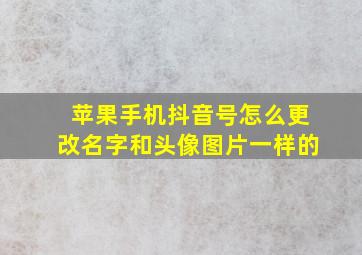 苹果手机抖音号怎么更改名字和头像图片一样的